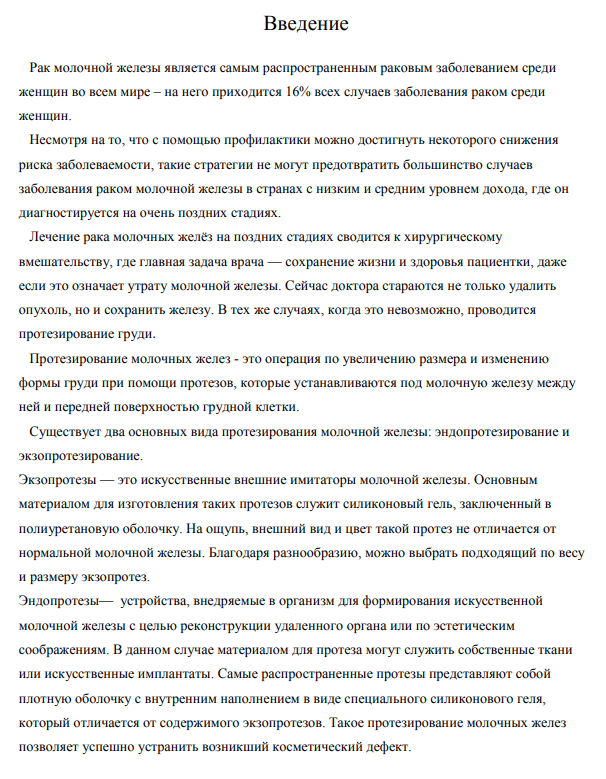 Введение

Рак молочной железы является самым распространенным раковым заболеванием среди женщин во всем мире – на него приходится 16% всех случаев заболевания раком среди женщин.

Несмотря на то, что с помощью профилактики можно достигнуть некоторого снижения риска заболеваемости, такие стратегии не могут предотвратить большинство случаев заболевания раком молочной железы в странах с низким и средним уровнем дохода, где он диагностируется на очень поздних стадиях.

Лечение рака молочных желёз на поздних стадиях сводится к хирургическому вмешательству, где главная задача врача — сохранение жизни и здоровья пациентки, даже если это означает утрату молочной железы. Сейчас доктора стараются не только удалить опухоль, но и сохранить железу. В тех же случаях, когда это невозможно, проводится протезирование груди.

Протезирование молочных желез - это операция по увеличению размера и изменению формы груди при помощи протезов, которые устанавливаются под молочную железу между ней и передней поверхностью грудной клетки.

Существует два основных вида протезирования молочной железы: эндопротезирование и экзопротезирование.

Экзопротезы — это искусственные внешние имитаторы молочной железы. Основным материалом для изготовления таких протезов служит силиконовый гель, заключенный в полиуретановую оболочку. На ощупь, внешний вид и цвет такой протез не отличается от нормальной молочной железы. Благодаря разнообразию, можно выбрать подходящий по весу и размеру экзопротез.

Эндопротезы— устройства, внедряемые в организм для формирования искусственной молочной железы с целью реконструкции удаленного органа или по эстетическим соображениям. В данном случае материалом для протеза могут служить собственные ткани или искусственные имплантаты. Самые распространенные протезы представляют собой плотную оболочку с внутренним наполнением в виде специального силиконового геля, который отличается от содержимого экзопротезов. Такое протезирование молочных желез позволяет успешно устранить возникший косметический дефект.